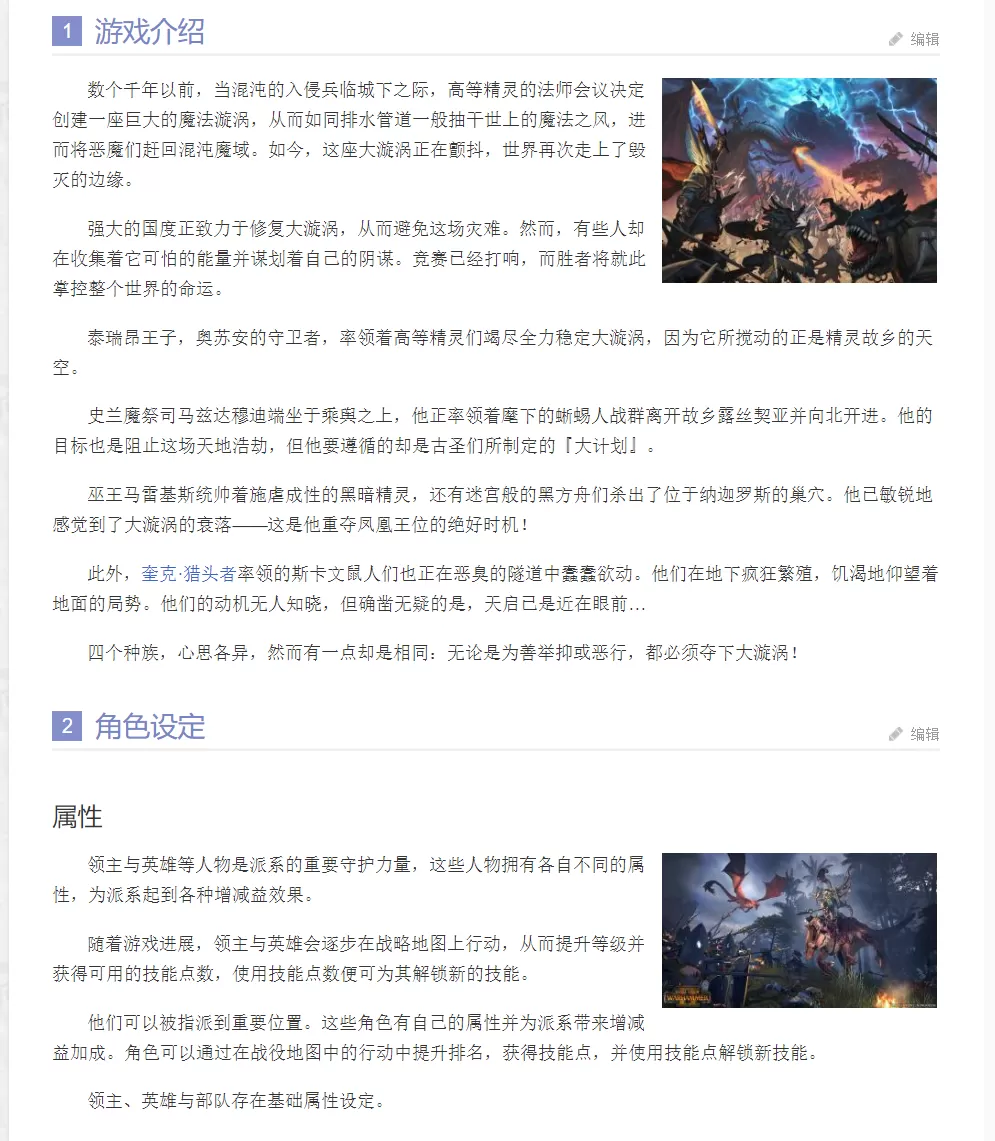 1 游戏介绍

编辑

数个千年以前，当混沌的入侵兵临城下之际，高等精灵的法师会议决定创建一座巨大的魔法漩涡，从而如同排水管道一般抽干世上的魔法之风，进而将恶魔们赶回混沌魔域。如今，这座大漩涡正在颤抖，世界再次走上了毁灭的边缘。

强大的国度正致力于修复大漩涡，从而避免这场灾难。然而，有些人却在收集着它可怕的能量并谋划着自己的阴谋。竞赛已经打响，而胜者将就此掌控整个世界的命运。

泰瑞昂王子，奥苏安的守卫者，率领着高等精灵们竭尽全力稳定大漩涡，因为它所搅动的正是精灵故乡的天空。

史兰魔祭司马兹达穆迪端坐于乘舆之上，他正率领着麾下的蜥蜴人战群离开故乡露丝契亚并向北开进。他的目标也是阻止这场天地浩劫，但他要遵循的却是古圣们所制定的『大计划』。

巫王马雷基斯统帅着施虐成性的黑暗精灵，还有迷宫般的黑方舟们杀出了位于纳迦罗斯的巢穴。他已敏锐地感觉到了大漩涡的衰落——这是他重夺凤凰王位的绝好时机！

此外，奎克·猎头者率领的斯卡文鼠人们也正在恶臭的隧道中蠢蠢欲动。他们在地下疯狂繁殖，饥渴地仰望着地面的局势。他们的动机无人知晓，但确凿无疑的是，天启已是近在眼前...

四个种族，心思各异，然而有一点却是相同：无论是为善举抑或恶行，都必须夺下大漩涡！

2 角色设定

编辑

属性

领主与英雄等人物是派系的重要守护力量，这些人物拥有各自不同的属性，为派系起到各种增减益效果。

随着游戏进展，领主与英雄会逐步在战略地图上行动，从而提升等级并获得可用的技能点数，使用技能点数便可为其解锁新的技能。

他们可以被指派到重要位置。这些角色有自己的属性并为派系带来增减益加成。角色可以通过在战役地图中的行动中提升排名，获得技能点，并使用技能点解锁新技能。

领主、英雄与部队存在基础属性设定。